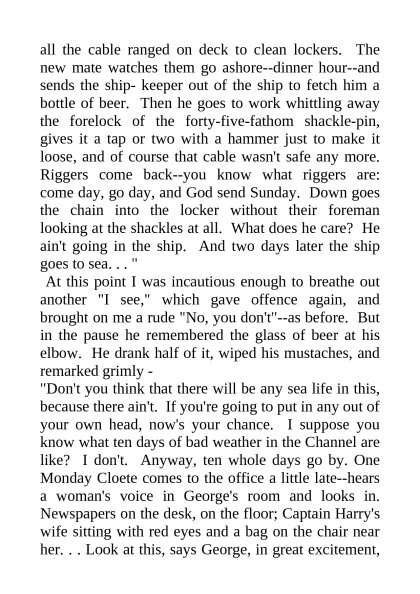 all the cable ranged on deck to clean lockers. The new mate watches them go ashore--dinner hour--and sends the ship- keeper out of the ship to fetch him a bottle of beer. Then he goes to work whittling away the forelock of the forty-five-fathom shackle-pin, gives it a tap or two with a hammer just to make it loose, and of course that cable wasn't safe any more. Riggers come back--you know what riggers are: come day, go day, and God send Sunday. Down goes the chain into the locker without their foreman looking at the shackles at all. What does he care? He ain't going in the ship. And two days later the ship goes to sea. . . "

At this point I was incautious enough to breathe out another "I see," which gave offence again, and brought on me a rude "No, you don't"--as before. But in the pause he remembered the glass of beer at his elbow. He drank half of it, wiped his mustaches, and remarked grimly -

"Don't you think that there will be any sea life in this, because there ain't. If you're going to put in any out of your own head, now's your chance. I suppose you know what ten days of bad weather in the Channel are like? I don't. Anyway, ten whole days go by. One Monday Cloete comes to the office a little late--hears a woman's voice in George's room and looks in. Newspapers on the desk, on the floor; Captain Harry's wife sitting with red eyes and a bag on the chair near her. . . Look at this, says George, in great excitement,